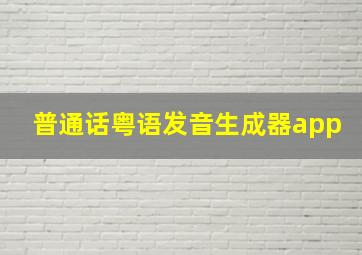 普通话粤语发音生成器app